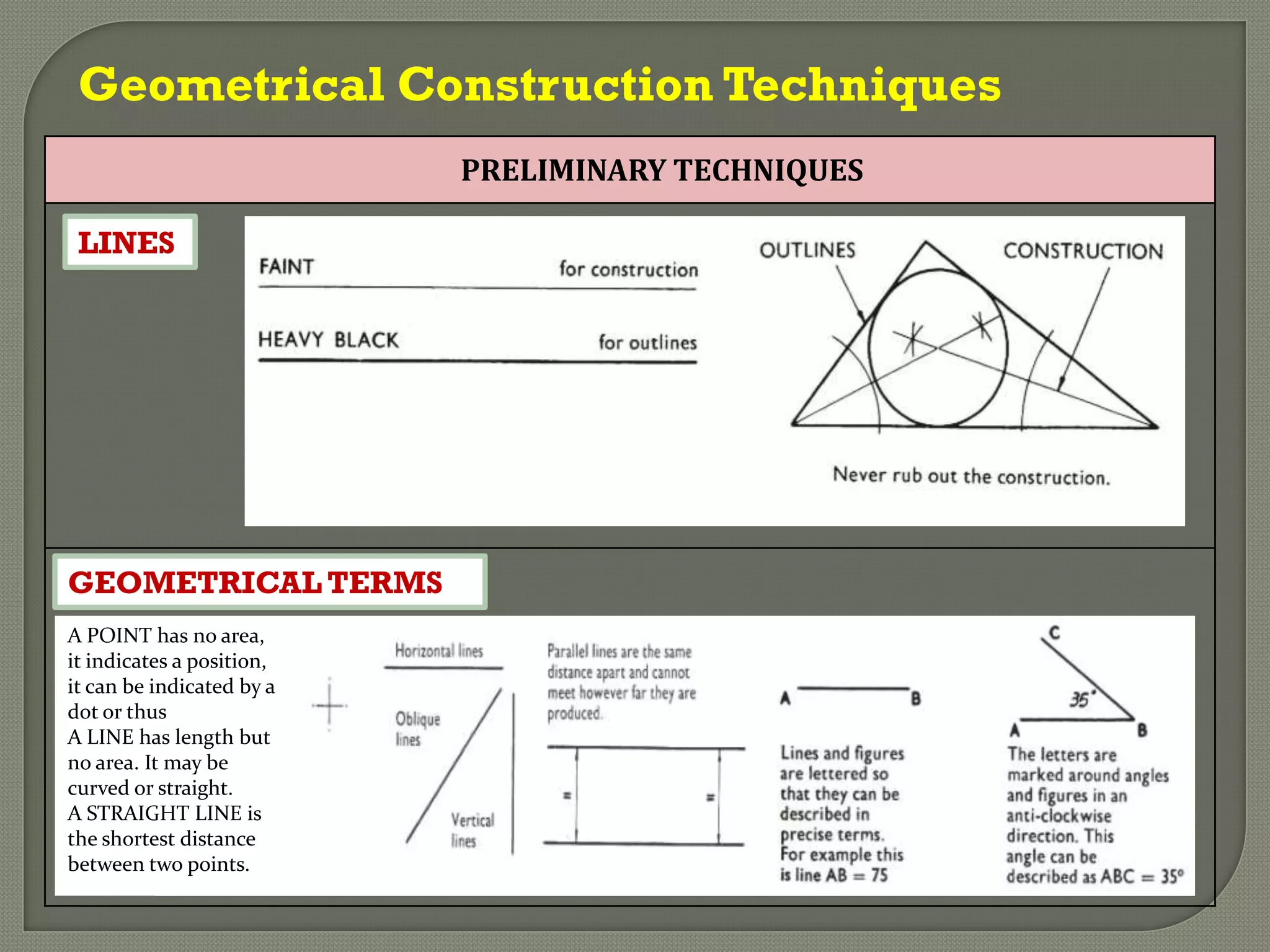 Geometrical Construction Techniques

PRELIMINARY TECHNIQUES

LINES

FAINT for construction

HEAVY BLACK for outlines

OUTLINES CONSTRUCTION

Never rub out the construction.

GEOMETRICAL TERMS

A POINT has no area, it indicates a position, it can be indicated by a dot or thus
A LINE has length but no area. It may be curved or straight.
A STRAIGHT LINE is the shortest distance between two points.

Horizontal lines

Oblique lines

Vertical lines

Parallel lines are the same distance apart and cannot meet however far they are produced.

=

=

A B

Lines and figures are lettered so that they can be described in precise terms. For example this is line AB = 75

C

35°

A B

The letters are marked around angles and figures in an anti-clockwise direction. This angle can be described as ABC = 35°